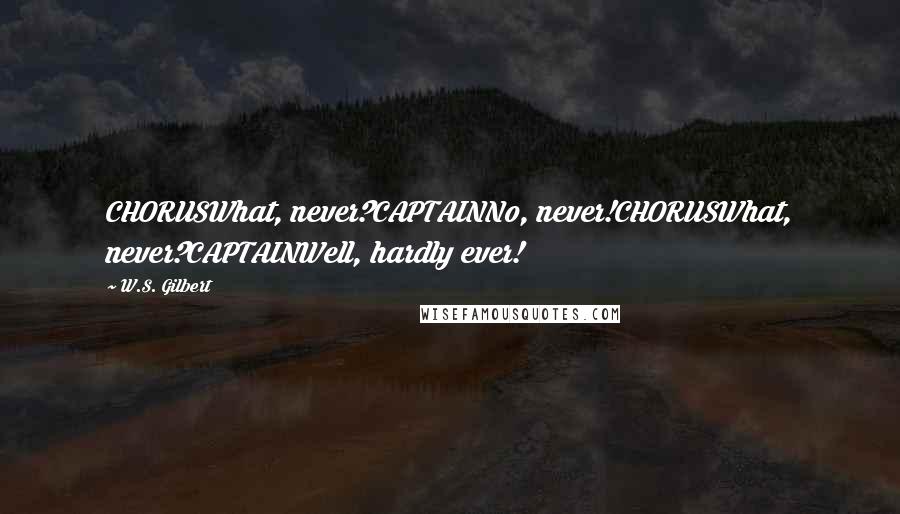 CHORUSWhat, never?CAPTAINNo, never!CHORUSWhat, never?CAPTAINWell, hardly ever!

~ W.S. Gilbert

WISEFAMOUSQUOTES.COM